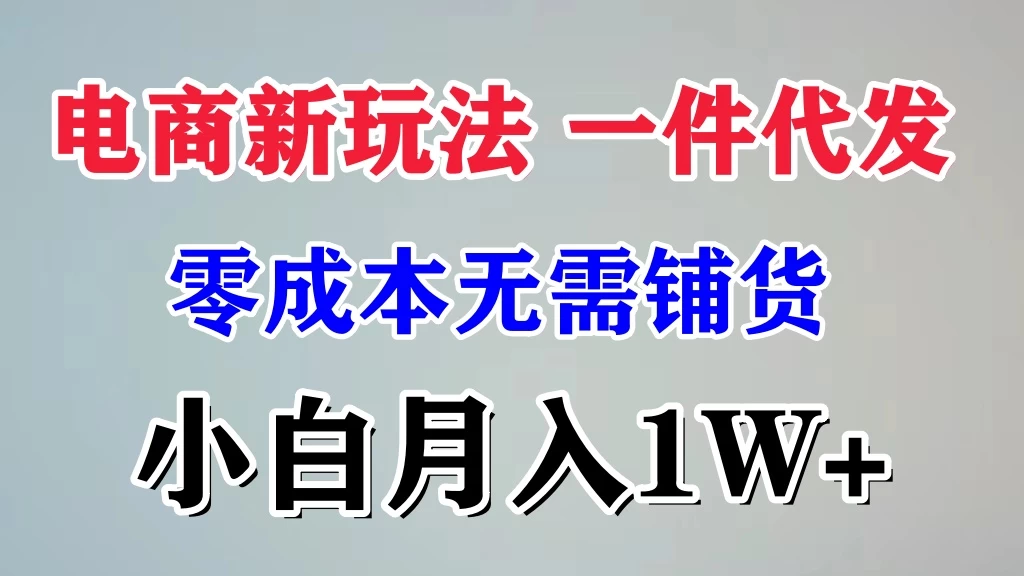 电商新玩法 一件代发

零成本无需铺货

小白月入1W+